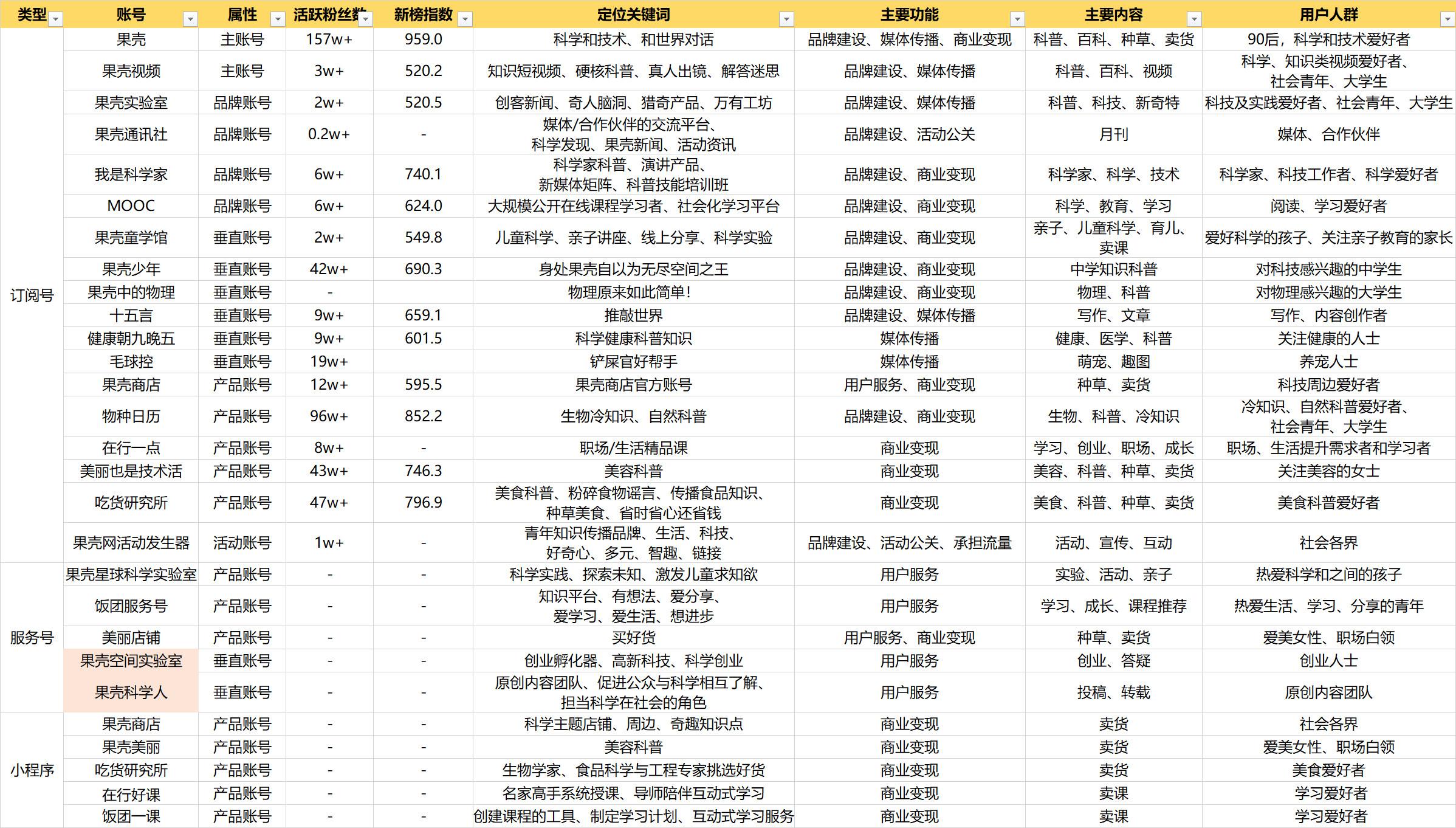 | 类型 | 账号 | 属性 | 活跃粉丝数 | 新榜指数 | 定位关键词 | 主要功能 | 主要内容 | 用户人群 |
|---|---|---|---|---|---|---|---|---|
| 订阅号 | 果壳 | 主账号 | 157w+ | 959.0 | 科学和技术、和世界对话 | 品牌建设、媒体传播、商业变现 | 科普、百科、种草、卖货 | 90后，科学和技术爱好者 |
| | 果壳视频 | 主账号 | 3w+ | 520.2 | 知识短视频、硬核科普、真人出镜、解答迷思 | 品牌建设、媒体传播 | 科普、百科、视频 | 科学、知识类视频爱好者、社会青年、大学生 |
| | 果壳实验室 | 品牌账号 | 2w+ | 520.5 | 创客新闻、奇人脑洞、猎奇产品、万有工坊 | 品牌建设、媒体传播 | 科普、科技、新奇特 | 科技及实践爱好者、社会青年、大学生 |
| | 果壳通讯社 | 品牌账号 | 0.2w+ | - | 媒体/合作伙伴的交流平台、科学发现、果壳新闻、活动资讯 | 品牌建设、活动公关 | 月刊 | 媒体、合作伙伴 |
| | 我是科学家 | 品牌账号 | 6w+ | 740.1 | 科学家科普、演讲产品、新媒体矩阵、科普技能培训班 | 品牌建设、商业变现 | 科学家、科学、技术 | 科学家、科技工作者、科学爱好者 |
| | MOOC | 品牌账号 | 6w+ | 624.0 | 大规模公开在线课程学习者、社会化学习平台 | 品牌建设、商业变现 | 科学、教育、学习 | 阅读、学习爱好者 |
| | 果壳童学馆 | 垂直账号 | 2w+ | 549.8 | 儿童科学、亲子讲座、线上分享、科学实验 | 品牌建设、商业变现 | 亲子、儿童科学、育儿、卖课 | 爱好科学的孩子、关注亲子教育的家长 |
| | 果壳少年 | 垂直账号 | 42w+ | 690.3 | 身处果壳自以为无尽空间之王 | 品牌建设、商业变现 | 中学知识科普 | 对科技感兴趣的中学生 |
| | 果壳中的物理 | 垂直账号 | - | | 物理原来如此简单! | 品牌建设、商业变现 | 物理、科普 | 对物理感兴趣的大学生 |
| | 十五言 | 垂直账号 | 9w+ | 659.1 | 推敲世界 | 品牌建设、媒体传播 | 写作、文章 | 写作、内容创作者 |
| | 健康朝九晚五 | 垂直账号 | 9w+ | 601.5 | 科学健康科普知识 | 媒体传播 | 健康、医学、科普 | 关注健康的人士 |
| | 毛球控 | 垂直账号 | 19w+ | | 铲屎官好帮手 | 媒体传播 | 萌宠、趣图 | 养宠人士 |
| | 果壳商店 | 产品账号 | 12w+ | 595.5 | 果壳商店官方账号 | 用户服务、商业变现 | 种草、卖货 | 科技周边爱好者 |
| | 物种日历 | 产品账号 | 96w+ | 852.2 | 生物冷知识、自然科普 | 品牌建设、商业变现 | 生物、科普、冷知识 | 冷知识、自然科普爱好者、社会青年、大学生 |
| | 在行一点 | 产品账号 | 8w+ | - | 职场/生活精品课 | 商业变现 | 学习、创业、职场、成长 | 职场、生活提升需求者和学习者 |
| | 美丽也是技术活 | 产品账号 | 43w+ | 746.3 | 美容科普 | 商业变现 | 美容、科普、种草、卖货 | 关注美容的女士 |
| | 吃货研究所 | 产品账号 | 47w+ | 796.9 | 美食科普、粉碎食物谣言、传播食品知识、种草美食、省时省心还省钱 | 商业变现 | 美食、科普、种草、卖货 | 美食科普爱好者 |
| | 果壳网活动发生器 | 活动账号 | 1w+ | - | 青年知识传播品牌、生活、科技、好奇心、多元、智趣、链接 | 品牌建设、活动公关、承担流量 | 活动、宣传、互动 | 社会各界 |
| 服务号 | 果壳星球科学实验室 | 产品账号 | - | - | 科学实践、探索未知、激发儿童求知欲 | 用户服务 | 实验、活动、亲子 | 热爱科学和之间的孩子 |
| | 饭团服务号 | 产品账号 | - | - | 知识平台、有想法、爱分享、爱学习、爱生活、想进步 | 用户服务 | 学习、成长、课程推荐 | 热爱生活、学习、分享的青年 |
| | 美丽店铺 | 产品账号 | - | - | 买好货 | 用户服务、商业变现 | 种草、卖货 | 爱美女性、职场白领 |
| | 果壳空间实验室 | 垂直账号 | - | - | 创业孵化器、高新科技、科学创业 | 用户服务 | 创业、答疑 | 创业人士 |
| | 果壳科学人 | 垂直账号 | - | - | 原创内容团队、促进公众与科学相互了解、担当科学在社会的角色 | 用户服务 | 投稿、转载 | 原创内容团队 |
| 小程序 | 果壳商店 | 产品账号 | - | - | 科学主题店铺、周边、奇趣知识点 | 商业变现 | 卖货 | 社会各界 |
| | 果壳美丽 | 产品账号 | - | - | 美容科普 | 商业变现 | 卖货 | 爱美女性、职场白领 |
| | 吃货研究所 | 产品账号 | - | - | 生物学家、食品科学与工程专家挑选好货 | 商业变现 | 卖货 | 美食爱好者 |
| | 在行好课 | 产品账号 | - | - | 名家高手系统授课、导师陪伴互动式学习 | 商业变现 | 卖课 | 学习爱好者 |
| | 饭团一课 | 产品账号 | - | - | 创建课程的工具、制定学习计划、互动式学习服务 | 商业变现 | 卖课 | 学习爱好者 |